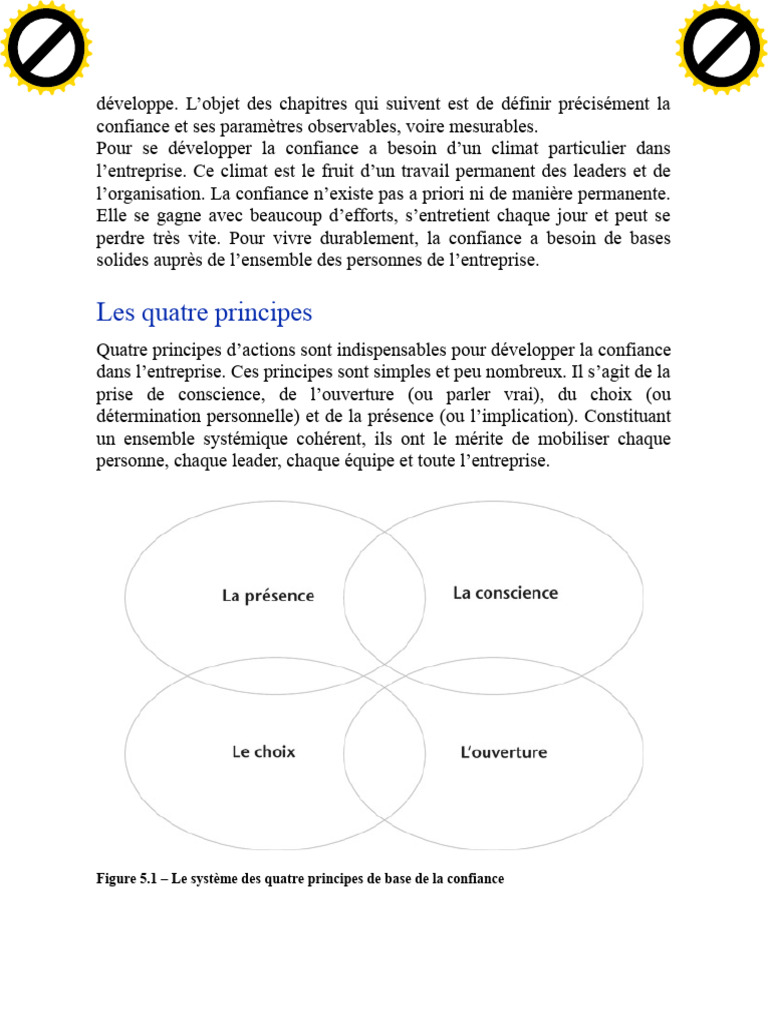 développe. L’objet des chapitres qui suivent est de définir précisément la confiance et ses paramètres observables, voire mesurables.
Pour se développer la confiance a besoin d’un climat particulier dans l’entreprise. Ce climat est le fruit d’un travail permanent des leaders et de l’organisation. La confiance n’existe pas a priori ni de manière permanente. Elle se gagne avec beaucoup d’efforts, s’entretient chaque jour et peut se perdre très vite. Pour vivre durablement, la confiance a besoin de bases solides auprès de l’ensemble des personnes de l’entreprise.

Les quatre principes

Quatre principes d’actions sont indispensables pour développer la confiance dans l’entreprise. Ces principes sont simples et peu nombreux. Il s’agit de la prise de conscience, de l’ouverture (ou parler vrai), du choix (ou détermination personnelle) et de la présence (ou l’implication). Constituant un ensemble systémique cohérent, ils ont le mérite de mobiliser chaque personne, chaque leader, chaque équipe et toute l’entreprise.

La présence
La conscience
Le choix
L’ouverture

Figure 5.1 – Le système des quatre principes de base de la confiance